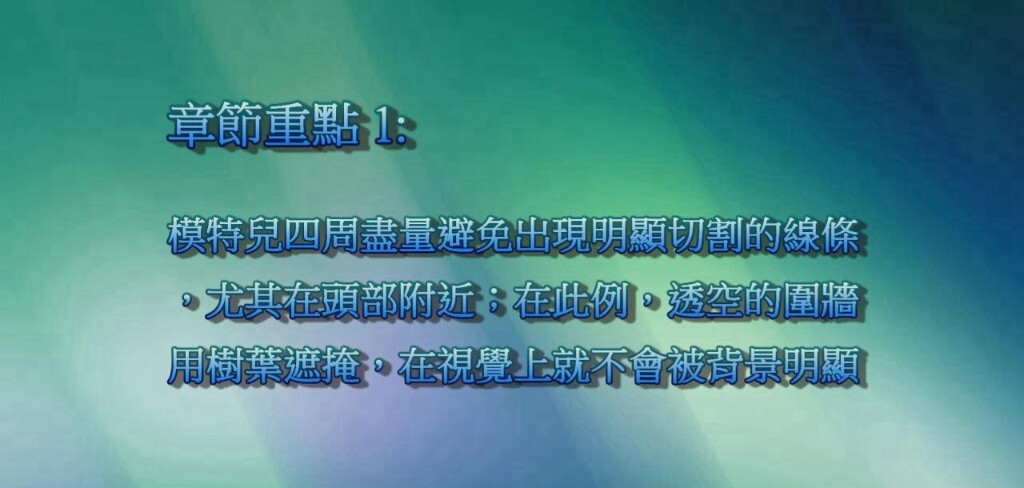 章節重點 1:

模特兒四周盡量避免出現明顯切割的線條，尤其在頭部附近；在此例，透空的圍牆用樹葉遮掩，在視覺上就不會被背景明顯